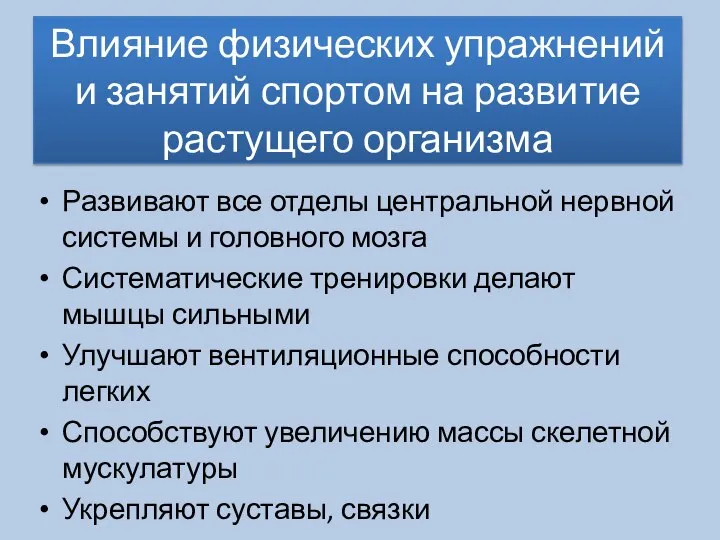 Влияние физических упражнений и занятий спортом на развитие растущего организма

• Развивают все отделы центральной нервной системы и головного мозга
• Систематические тренировки делают мышцы сильными
• Улучшают вентиляционные способности легких
• Способствуют увеличению массы скелетной мускулатуры
• Укрепляют суставы, связки